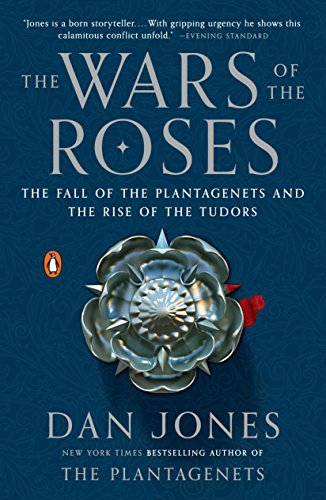 "Jones is a born storyteller. . . . With gripping urgency he shows this calamitous conflict unfold." —EVENING STANDARD

THE WARS OF THE ROSES

THE FALL OF THE PLANTAGENETS AND THE RISE OF THE TUDORS

DAN JONES

NEW YORK TIMES BESTSELLING AUTHOR OF
THE PLANTAGENETS